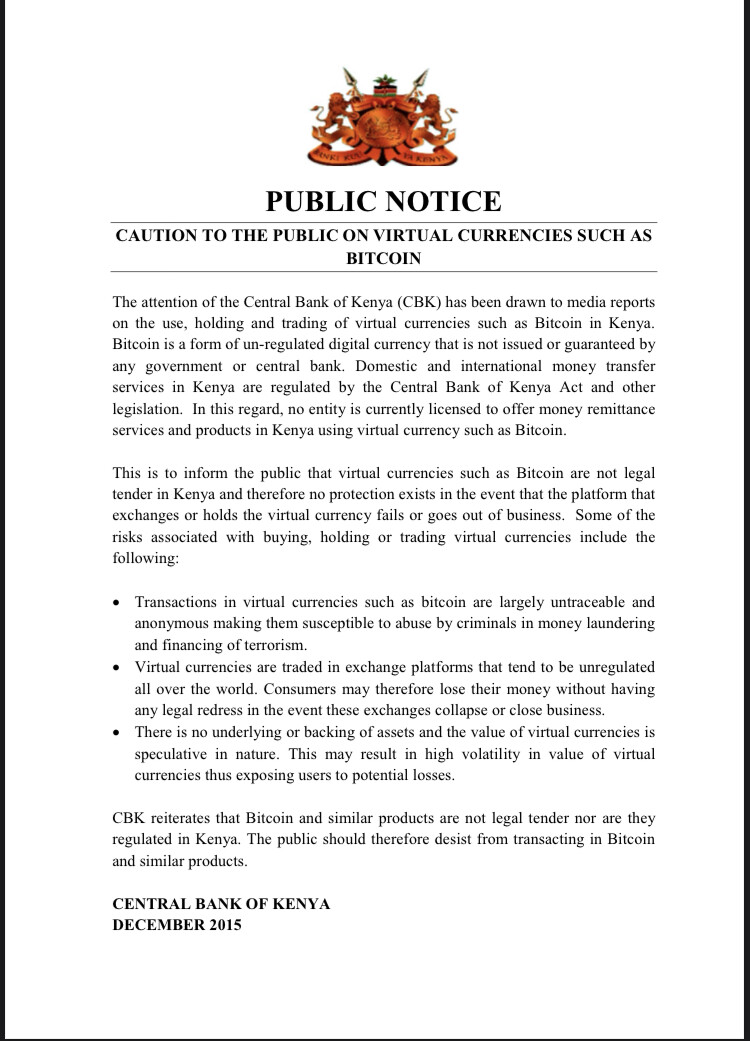 BANKI KUU YA KENYA

PUBLIC NOTICE

CAUTION TO THE PUBLIC ON VIRTUAL CURRENCIES SUCH AS BITCOIN

The attention of the Central Bank of Kenya (CBK) has been drawn to media reports on the use, holding and trading of virtual currencies such as Bitcoin in Kenya. Bitcoin is a form of un-regulated digital currency that is not issued or guaranteed by any government or central bank. Domestic and international money transfer services in Kenya are regulated by the Central Bank of Kenya Act and other legislation. In this regard, no entity is currently licensed to offer money remittance services and products in Kenya using virtual currency such as Bitcoin.

This is to inform the public that virtual currencies such as Bitcoin are not legal tender in Kenya and therefore no protection exists in the event that the platform that exchanges or holds the virtual currency fails or goes out of business. Some of the risks associated with buying, holding or trading virtual currencies include the following:

• Transactions in virtual currencies such as bitcoin are largely untraceable and anonymous making them susceptible to abuse by criminals in money laundering and financing of terrorism.
• Virtual currencies are traded in exchange platforms that tend to be unregulated all over the world. Consumers may therefore lose their money without having any legal redress in the event these exchanges collapse or close business.
• There is no underlying or backing of assets and the value of virtual currencies is speculative in nature. This may result in high volatility in value of virtual currencies thus exposing users to potential losses.

CBK reiterates that Bitcoin and similar products are not legal tender nor are they regulated in Kenya. The public should therefore desist from transacting in Bitcoin and similar products.

CENTRAL BANK OF KENYA
DECEMBER 2015